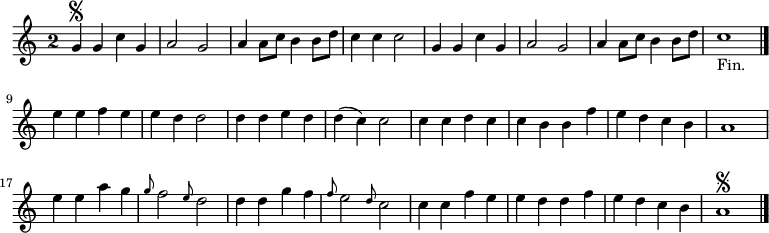 2

Fin.

9

17